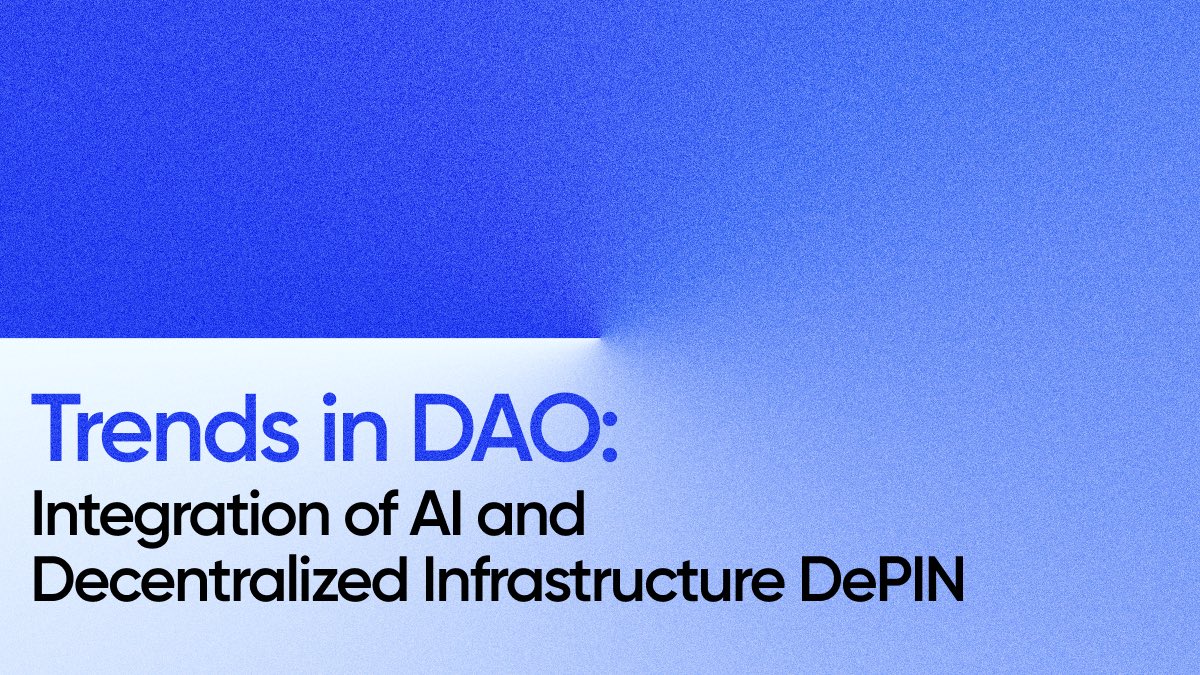 Trends in DAO:
Integration of AI and Decentralized Infrastructure DePIN